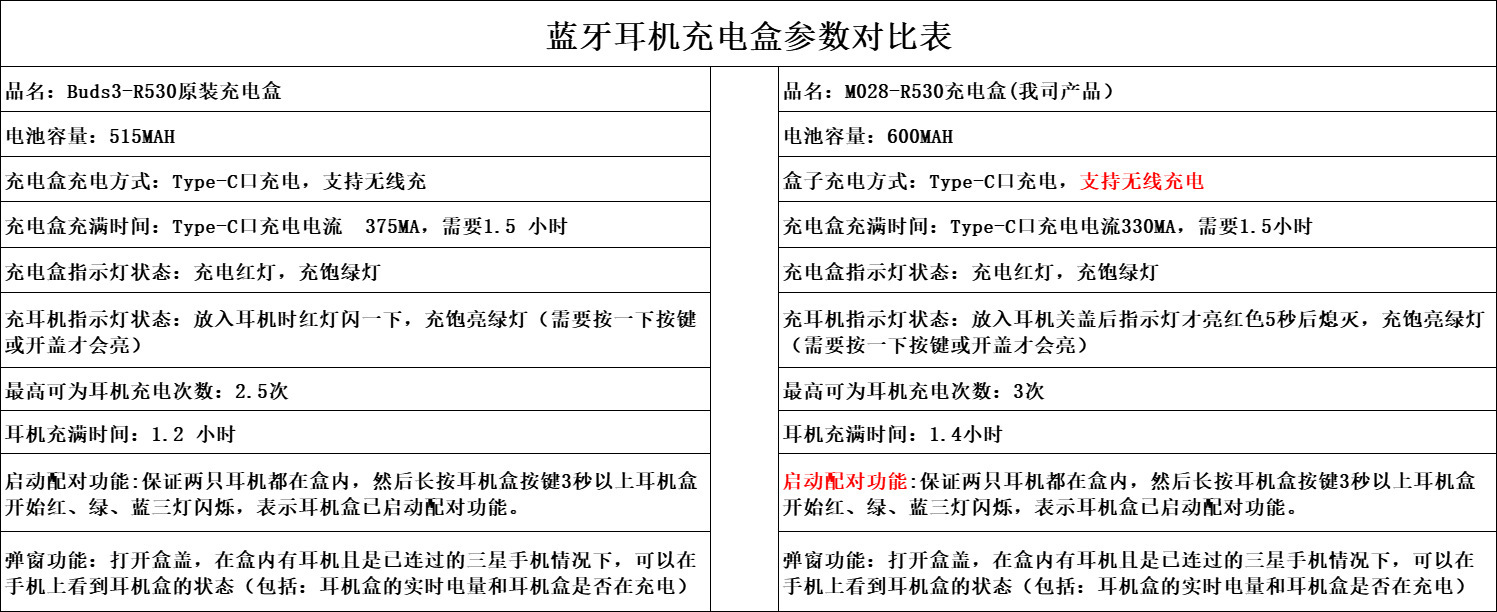 蓝牙耳机充电盒参数对比表

| 品名：Buds3-R530原装充电盒 | 品名：M028-R530充电盒(我司产品) |
|---|---|
| 电池容量：515MAH | 电池容量：600MAH |
| 充电盒充电方式：Type-C口充电，支持无线充 | 盒子充电方式：Type-C口充电，支持无线充电 |
| 充电盒充满时间：Type-C口充电电流 375MA，需要1.5 小时 | 充电盒充满时间：Type-C口充电电流330MA，需要1.5小时 |
| 充电盒指示灯状态：充电红灯，充饱绿灯 | 充电盒指示灯状态：充电红灯，充饱绿灯 |
| 充耳机指示灯状态：放入耳机时红灯闪一下，充饱亮绿灯（需要按一下按键或开盖才会亮） | 充耳机指示灯状态：放入耳机关盖后指示灯才亮红色5秒后熄灭，充饱亮绿灯（需要按一下按键或开盖才会亮） |
| 最高可为耳机充电次数：2.5次 | 最高可为耳机充电次数：3次 |
| 耳机充满时间：1.2 小时 | 耳机充满时间：1.4小时 |
| 启动配对功能:保证两只耳机都在盒内，然后长按耳机盒按键3秒以上耳机盒开始红、绿、蓝三灯闪烁，表示耳机盒已启动配对功能。 | 启动配对功能:保证两只耳机都在盒内，然后长按耳机盒按键3秒以上耳机盒开始红、绿、蓝三灯闪烁，表示耳机盒已启动配对功能。 |
| 弹窗功能：打开盒盖，在盒内有耳机且是已连过的三星手机情况下，可以在手机上看到耳机盒的状态（包括：耳机盒的实时电量和耳机盒是否在充电） | 弹窗功能：打开盒盖，在盒内有耳机且是已连过的三星手机情况下，可以在手机上看到耳机盒的状态（包括：耳机盒的实时电量和耳机盒是否在充电） |